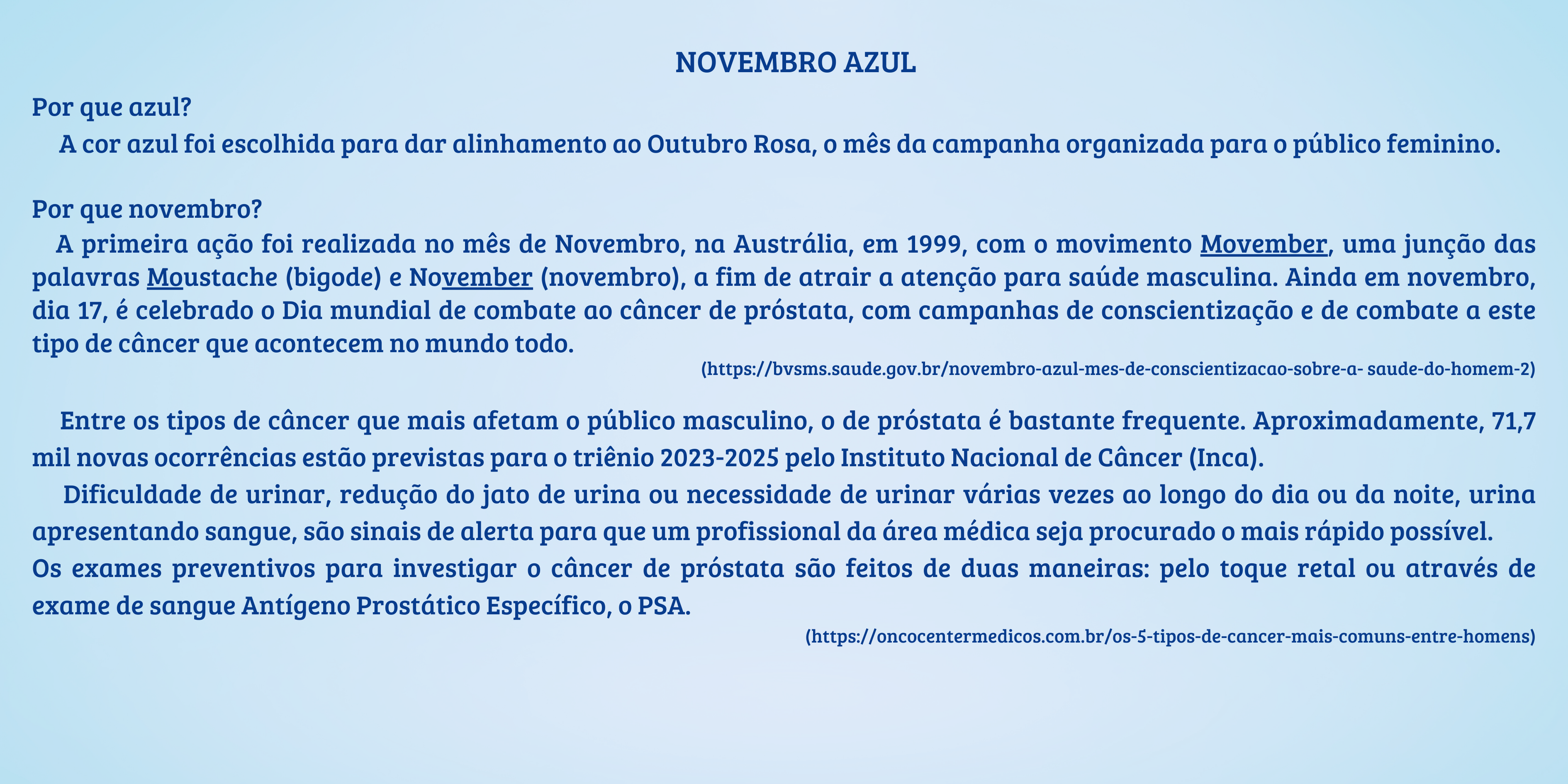 NOVEMBRO AZUL

Por que azul?

A cor azul foi escolhida para dar alinhamento ao Outubro Rosa, o mês da campanha organizada para o público feminino.

Por que novembro?

A primeira ação foi realizada no mês de Novembro, na Austrália, em 1999, com o movimento Movember, uma junção das palavras Moustache (bigode) e November (novembro), a fim de atrair a atenção para saúde masculina. Ainda em novembro, dia 17, é celebrado o Dia mundial de combate ao câncer de próstata, com campanhas de conscientização e de combate a este tipo de câncer que acontecem no mundo todo.

(https://bvsms.saude.gov.br/novembro-azul-mes-de-conscientizacao-sobre-a- saude-do-homem-2)

Entre os tipos de câncer que mais afetam o público masculino, o de próstata é bastante frequente. Aproximadamente, 71,7 mil novas ocorrências estão previstas para o triênio 2023-2025 pelo Instituto Nacional de Câncer (Inca).

Dificuldade de urinar, redução do jato de urina ou necessidade de urinar várias vezes ao longo do dia ou da noite, urina apresentando sangue, são sinais de alerta para que um profissional da área médica seja procurado o mais rápido possível. Os exames preventivos para investigar o câncer de próstata são feitos de duas maneiras: pelo toque retal ou através de exame de sangue Antígeno Prostático Específico, o PSA.

(https://oncocentermedicos.com.br/os-5-tipos-de-cancer-mais-comuns-entre-homens)